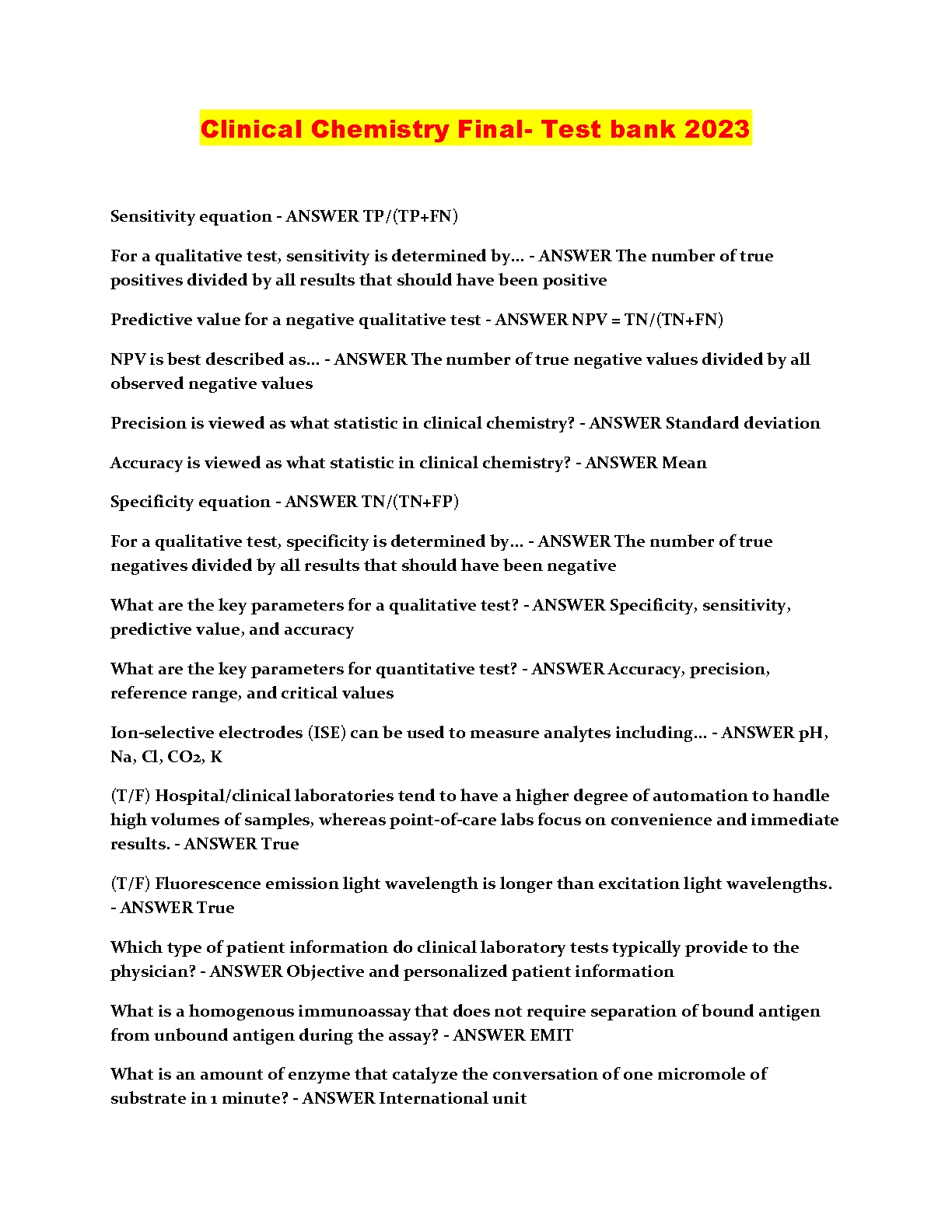 Clinical Chemistry Final- Test bank 2023

Sensitivity equation - ANSWER TP/(TP+FN)

For a qualitative test, sensitivity is determined by... - ANSWER The number of true positives divided by all results that should have been positive

Predictive value for a negative qualitative test - ANSWER NPV = TN/(TN+FN)

NPV is best described as... - ANSWER The number of true negative values divided by all observed negative values

Precision is viewed as what statistic in clinical chemistry? - ANSWER Standard deviation

Accuracy is viewed as what statistic in clinical chemistry? - ANSWER Mean

Specificity equation - ANSWER TN/(TN+FP)

For a qualitative test, specificity is determined by... - ANSWER The number of true negatives divided by all results that should have been negative

What are the key parameters for a qualitative test? - ANSWER Specificity, sensitivity, predictive value, and accuracy

What are the key parameters for quantitative test? - ANSWER Accuracy, precision, reference range, and critical values

Ion-selective electrodes (ISE) can be used to measure analytes including... - ANSWER pH, Na, Cl, $CO_2$, K

(T/F) Hospital/clinical laboratories tend to have a higher degree of automation to handle high volumes of samples, whereas point-of-care labs focus on convenience and immediate results. - ANSWER True

(T/F) Fluorescence emission light wavelength is longer than excitation light wavelengths. - ANSWER True

Which type of patient information do clinical laboratory tests typically provide to the physician? - ANSWER Objective and personalized patient information

What is a homogenous immunoassay that does not require separation of bound antigen from unbound antigen during the assay? - ANSWER EMIT

What is an amount of enzyme that catalyze the conversation of one micromole of substrate in 1 minute? - ANSWER International unit